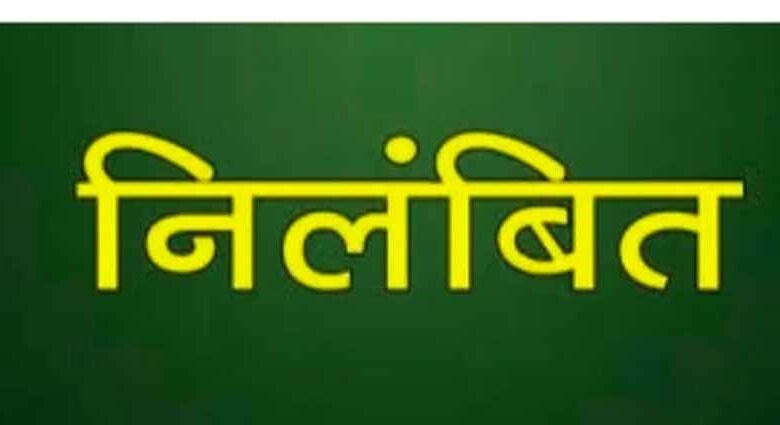 निलंबित